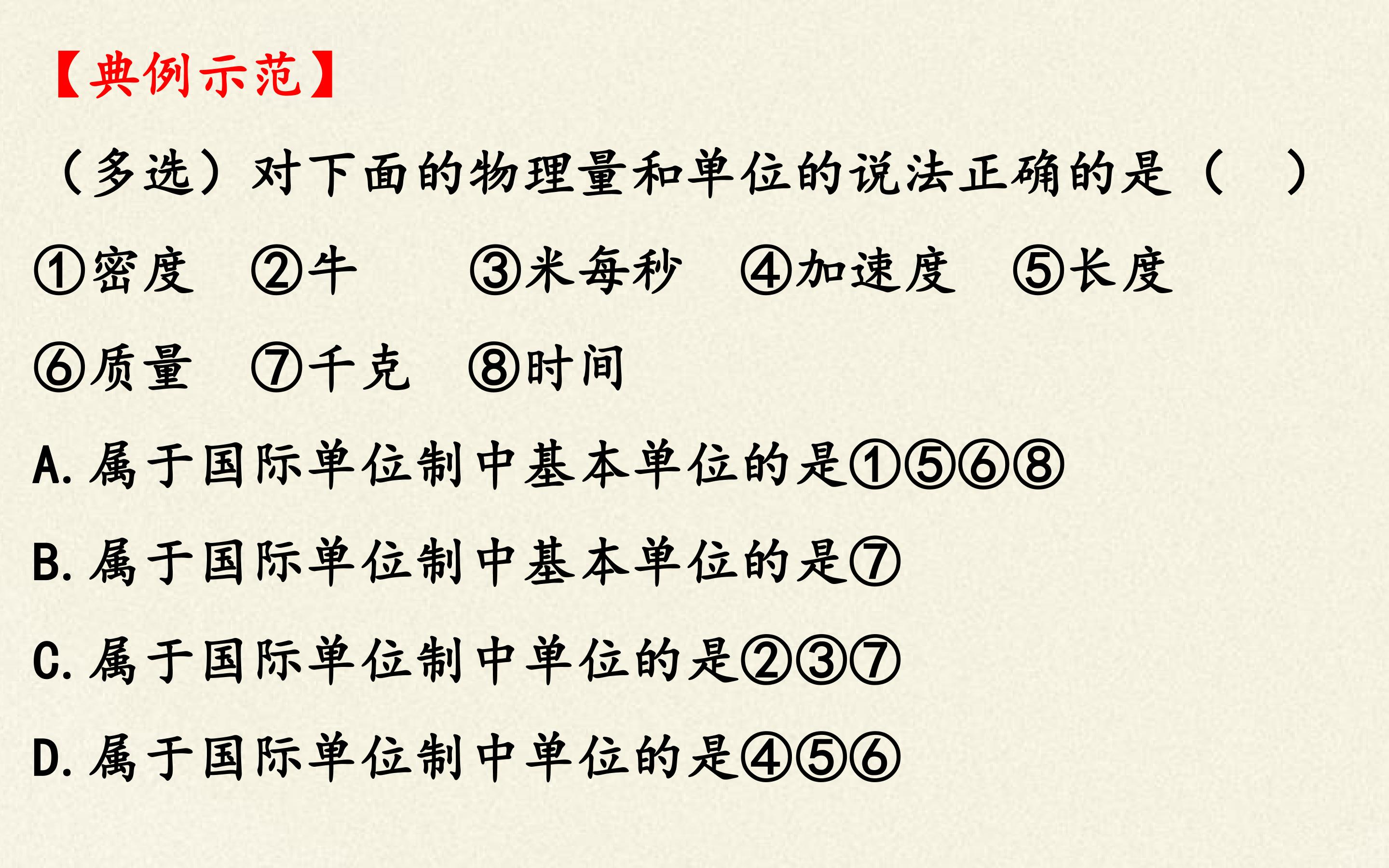 【典例示范】

（多选）对下面的物理量和单位的说法正确的是（ ）

①密度 ②牛 ③米每秒 ④加速度 ⑤长度

⑥质量 ⑦千克 ⑧时间

A.属于国际单位制中基本单位的是①⑤⑥⑧

B.属于国际单位制中基本单位的是⑦

C.属于国际单位制中单位的是②③⑦

D.属于国际单位制中单位的是④⑤⑥